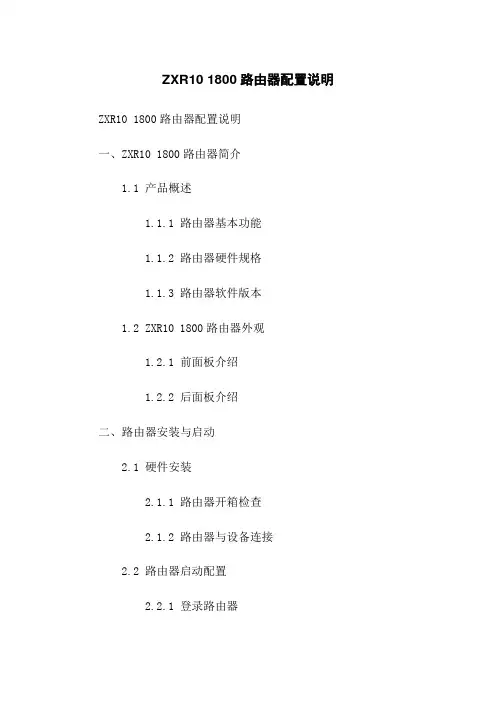 ZXR10 1800路由器配置说明

ZXR10 1800路由器配置说明

一、ZXR10 1800路由器简介

1.1 产品概述

1.1.1 路由器基本功能

1.1.2 路由器硬件规格

1.1.3 路由器软件版本

1.2 ZXR10 1800路由器外观

1.2.1 前面板介绍

1.2.2 后面板介绍

二、路由器安装与启动

2.1 硬件安装

2.1.1 路由器开箱检查

2.1.2 路由器与设备连接

2.2 路由器启动配置

2.2.1 登录路由器